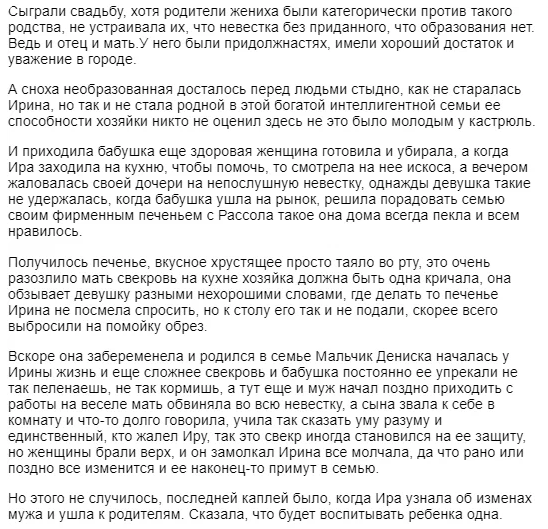 Сыграли свадьбу, хотя родители жениха были категорически против такого родства, не устраивала их, что невестка без приданного, что образования нет. Ведь и отец и мать.У него были придолжнастях, имели хороший достаток и уважение в городе.

А сноха необразованная досталось перед людьми стыдно, как не старалась Ирина, но так и не стала родной в этой богатой интеллигентной семьи ее способности хозяйки никто не оценил здесь не это было молодым у кастрюль.

И приходила бабушка еще здоровая женщина готовила и убирала, а когда Ира заходила на кухню, чтобы помочь, то смотрела на нее искоса, а вечером жаловалась своей дочери на непослушную невестку, однажды девушка такие не удержалась, когда бабушка ушла на рынок, решила порадовать семью своим фирменным печеньем с Рассола такое она дома всегда пекла и всем нравилось.

Получилось печенье, вкусное хрустящее просто таяло во рту, это очень разозлило мать свекровь на кухне хозяйка должна быть одна кричала, она обзывает девушку разными нехорошими словами, где делать то печенье Ирина не посмела спросить, но к столу его так и не подали, скорее всего выбросили на помойку обрез.

Вскоре она забеременела и родился в семье Мальчик Дениска началась у Ирины жизнь и еще сложнее свекровь и бабушка постоянно ее упрекали не так пеленаешь, не так кормишь, а тут еще и муж начал поздно приходить с работы на веселе мать обвиняла во всю невестку, а сына звала к себе в комнату и что-то долго говорила, учила так сказать уму разуму и единственный, кто жалел Иру, так это свекр иногда становился на ее защиту, но женщины брали верх, и он замолкал Ирина все молчала, да что рано или поздно все изменится и ее наконец-то примут в семью.

Но этого не случилось, последней каплей было, когда Ира узнала об изменах мужа и ушла к родителям. Сказала, что будет воспитывать ребенка одна.